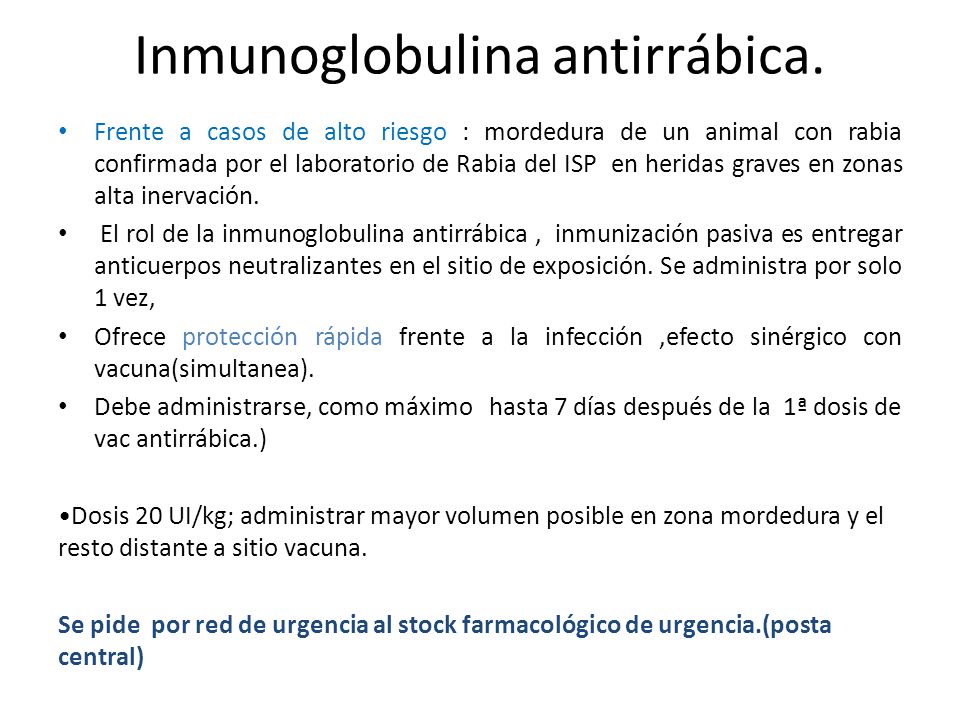 Inmunoglobulina antirrábica.

• Frente a casos de alto riesgo : mordedura de un animal con rabia confirmada por el laboratorio de Rabia del ISP en heridas graves en zonas alta inervación.

• El rol de la inmunoglobulina antirrábica , inmunización pasiva es entregar anticuerpos neutralizantes en el sitio de exposición. Se administra por solo 1 vez,

• Ofrece protección rápida frente a la infección ,efecto sinérgico con vacuna(simultanea).

• Debe administrarse, como máximo hasta 7 días después de la 1ª dosis de vac antirrábica.)

•Dosis 20 UI/kg; administrar mayor volumen posible en zona mordedura y el resto distante a sitio vacuna.

Se pide por red de urgencia al stock farmacológico de urgencia.(posta central)